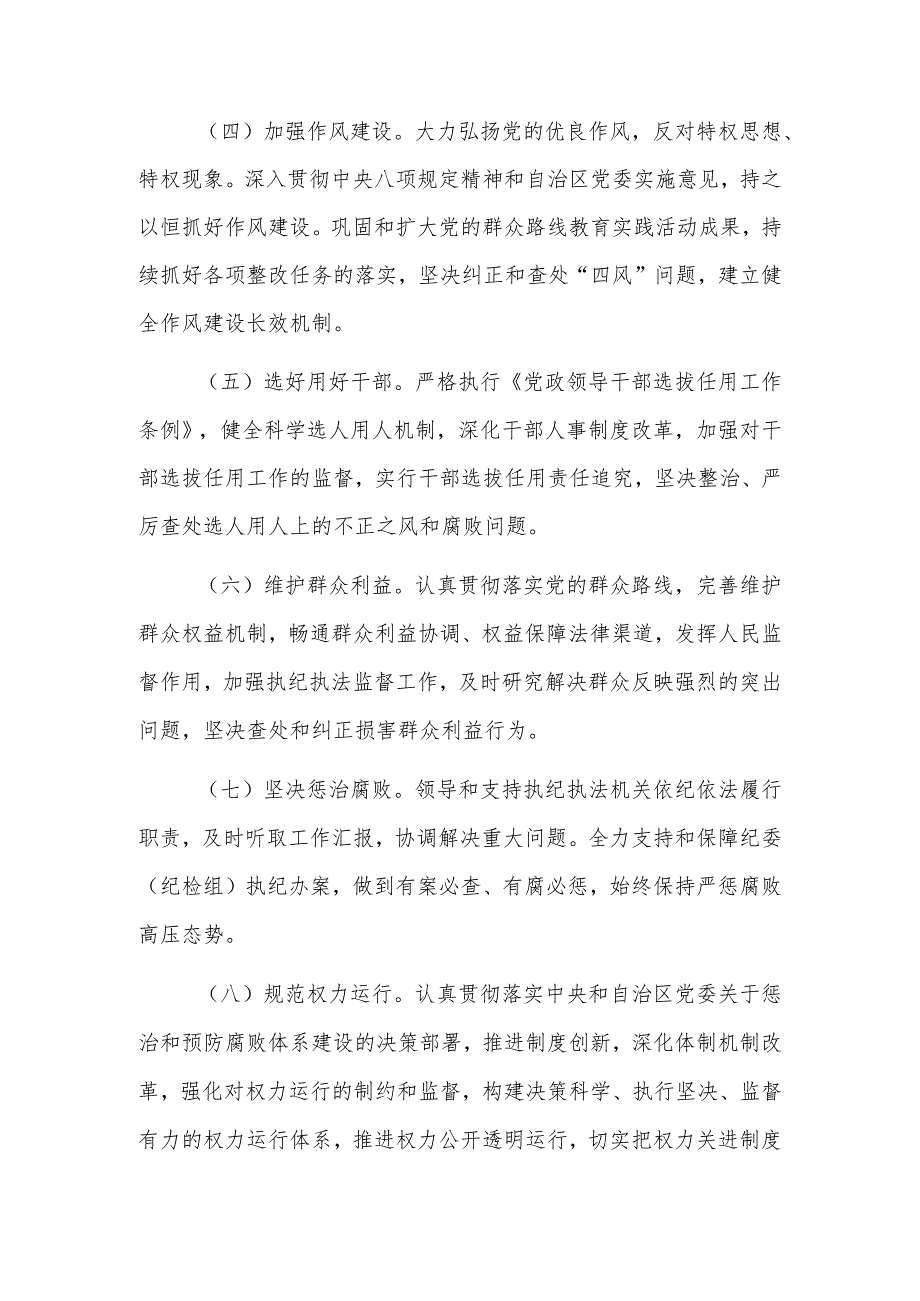 （四）加强作风建设。大力弘扬党的优良作风，反对特权思想、特权现象。深入贯彻中央八项规定精神和自治区党委实施意见，持之以恒抓好作风建设。巩固和扩大党的群众路线教育实践活动成果，持续抓好各项整改任务的落实，坚决纠正和查处“四风”问题，建立健全作风建设长效机制。

（五）选好用好干部。严格执行《党政领导干部选拔任用工作条例》，健全科学选人用人机制，深化干部人事制度改革，加强对干部选拔任用工作的监督，实行干部选拔任用责任追究，坚决整治、严厉查处选人用人上的不正之风和腐败问题。

（六）维护群众利益。认真贯彻落实党的群众路线，完善维护群众权益机制，畅通群众利益协调、权益保障法律渠道，发挥人民监督作用，加强执纪执法监督工作，及时研究解决群众反映强烈的突出问题，坚决查处和纠正损害群众利益行为。

（七）坚决惩治腐败。领导和支持执纪执法机关依纪依法履行职责，及时听取工作汇报，协调解决重大问题。全力支持和保障纪委（纪检组）执纪办案，做到有案必查、有腐必惩，始终保持严惩腐败高压态势。

（八）规范权力运行。认真贯彻落实中央和自治区党委关于惩治和预防腐败体系建设的决策部署，推进制度创新，深化体制机制改革，强化对权力运行的制约和监督，构建决策科学、执行坚决、监督有力的权力运行体系，推进权力公开透明运行，切实把权力关进制度